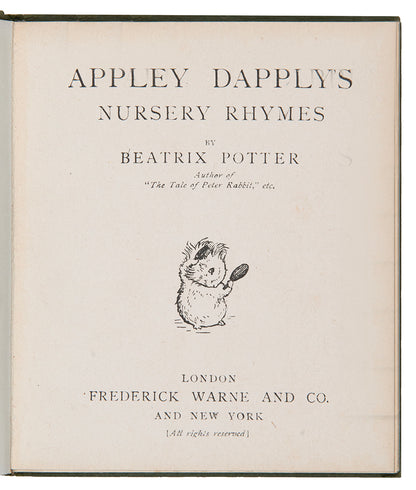 APPLEY DAPPLY'S
NURSERY RHYMES

BY
BEATRIX POTTER
Author of
"The Tale of Peter Rabbit," etc.

LONDON
FREDERICK WARNE AND CO.
AND NEW YORK
[All rights reserved]